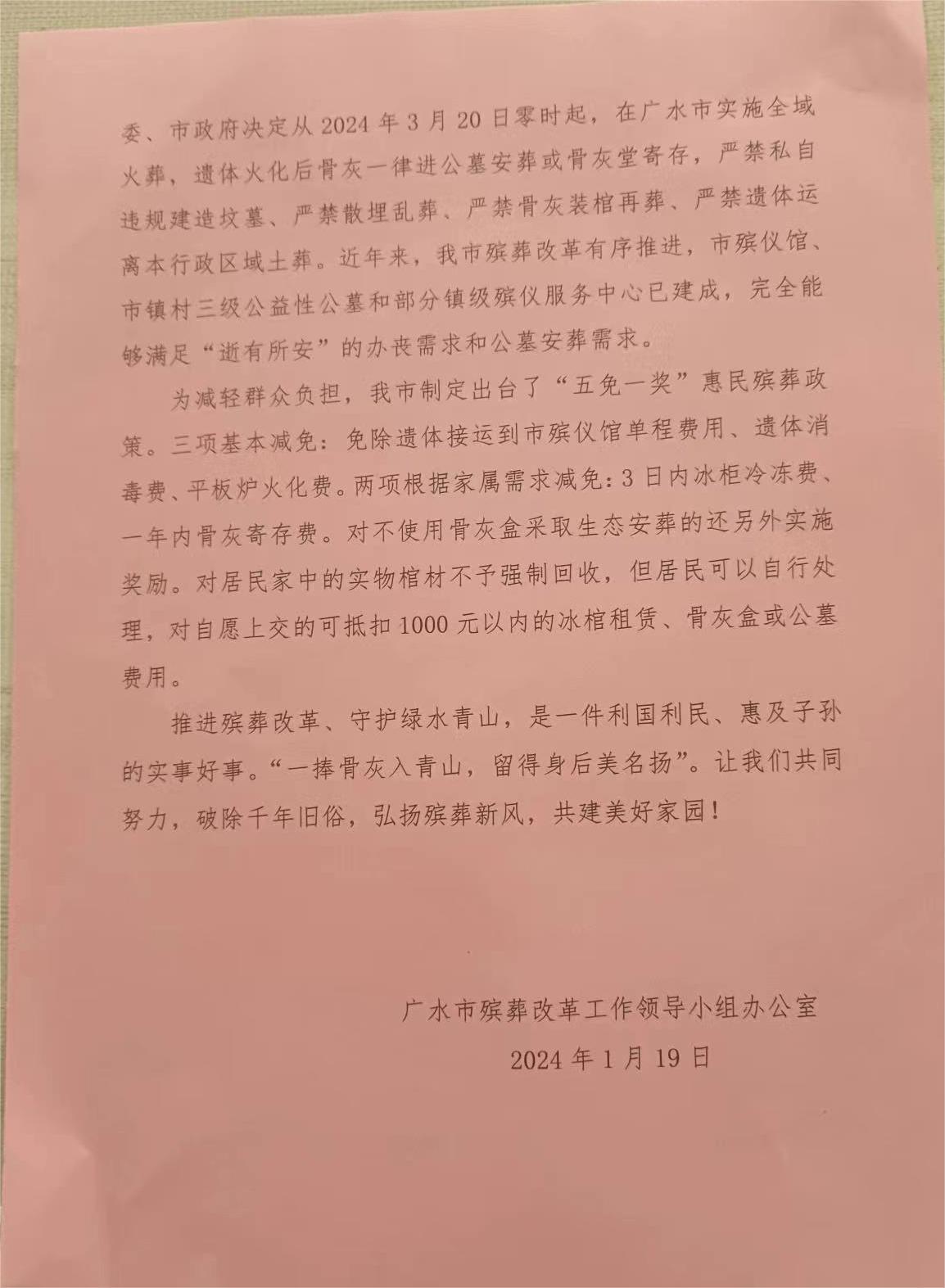 委、市政府决定从 2024 年 3 月 20 日零时起，在广水市实施全域火葬，遗体火化后骨灰一律进公墓安葬或骨灰堂寄存，严禁私自违规建造坟墓、严禁散埋乱葬、严禁骨灰装棺再葬、严禁遗体运离本行政区域土葬。近年来，我市殡葬改革有序推进，市殡仪馆、市镇村三级公益性公墓和部分镇级殡仪服务中心已建成，完全能够满足“逝有所安”的办丧需求和公墓安葬需求。

为减轻群众负担，我市制定出台了“五免一奖”惠民殡葬政策。三项基本减免：免除遗体接运到市殡仪馆单程费用、遗体消毒费、平板炉火化费。两项根据家属需求减免：3 日内冰柜冷冻费、一年内骨灰寄存费。对不使用骨灰盒采取生态安葬的还另外实施奖励。对居民家中的实物棺材不予强制回收，但居民可以自行处理，对自愿上交的可抵扣 1000 元以内的冰棺租赁、骨灰盒或公墓费用。

推进殡葬改革、守护绿水青山，是一件利国利民、惠及子孙的实事好事。“一捧骨灰入青山，留得身后美名扬”。让我们共同努力，破除千年旧俗，弘扬殡葬新风，共建美好家园！

广水市殡葬改革工作领导小组办公室

2024 年 1 月 19 日